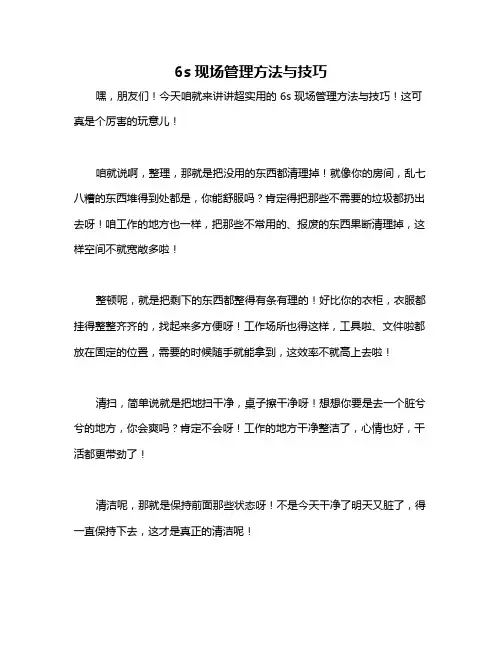 6s 现场管理方法与技巧

嘿，朋友们！今天咱就来讲讲超实用的 6s 现场管理方法与技巧！这可真是个厉害的玩意儿！

咱就说啊，整理，那就是把没用的东西都清理掉！就像你的房间，乱七八糟的东西堆得到处都是，你能舒服吗？肯定得把那些不需要的垃圾都扔出去呀！咱工作的地方也一样，把那些不常用的、报废的东西果断清理掉，这样空间不就宽敞多啦！

整顿呢，就是把剩下的东西都整得有条有理的！好比你的衣柜，衣服都挂得整整齐齐的，找起来多方便呀！工作场所也得这样，工具啦、文件啦都放在固定的位置，需要的时候随手就能拿到，这效率不就高上去啦！

清扫，简单说就是把地扫干净，桌子擦干净呀！想想你要是去一个脏兮兮的地方，你会爽吗？肯定不会呀！工作的地方干净整洁了，心情也好，干活都更带劲了！

清洁呢，那就是保持前面那些状态呀！不是今天干净了明天又脏了，得一直保持下去，这才是真正的清洁呢！